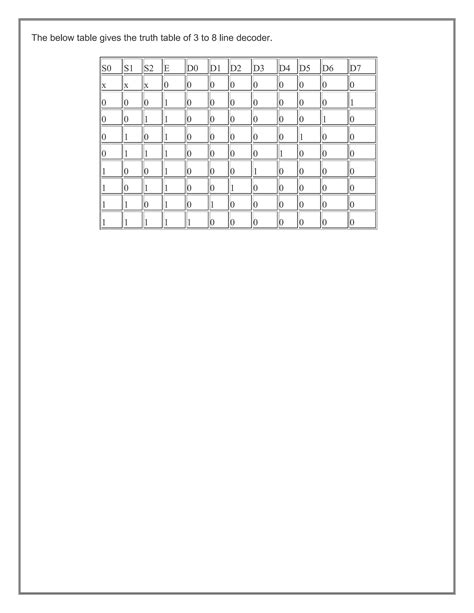 The below table gives the truth table of 3 to 8 line decoder.

| S0 | S1 | S2 | E | D0 | D1 | D2 | D3 | D4 | D5 | D6 | D7 |
|---|---|---|---|---|---|---|---|---|---|---|---|
| x | x | x | 0 | 0 | 0 | 0 | 0 | 0 | 0 | 0 | 0 |
| 0 | 0 | 0 | 1 | 0 | 0 | 0 | 0 | 0 | 0 | 0 | 1 |
| 0 | 0 | 1 | 1 | 0 | 0 | 0 | 0 | 0 | 0 | 1 | 0 |
| 0 | 1 | 0 | 1 | 0 | 0 | 0 | 0 | 0 | 1 | 0 | 0 |
| 0 | 1 | 1 | 1 | 0 | 0 | 0 | 0 | 1 | 0 | 0 | 0 |
| 1 | 0 | 0 | 1 | 0 | 0 | 0 | 1 | 0 | 0 | 0 | 0 |
| 1 | 0 | 1 | 1 | 0 | 0 | 1 | 0 | 0 | 0 | 0 | 0 |
| 1 | 1 | 0 | 1 | 0 | 1 | 0 | 0 | 0 | 0 | 0 | 0 |
| 1 | 1 | 1 | 1 | 1 | 0 | 0 | 0 | 0 | 0 | 0 | 0 |